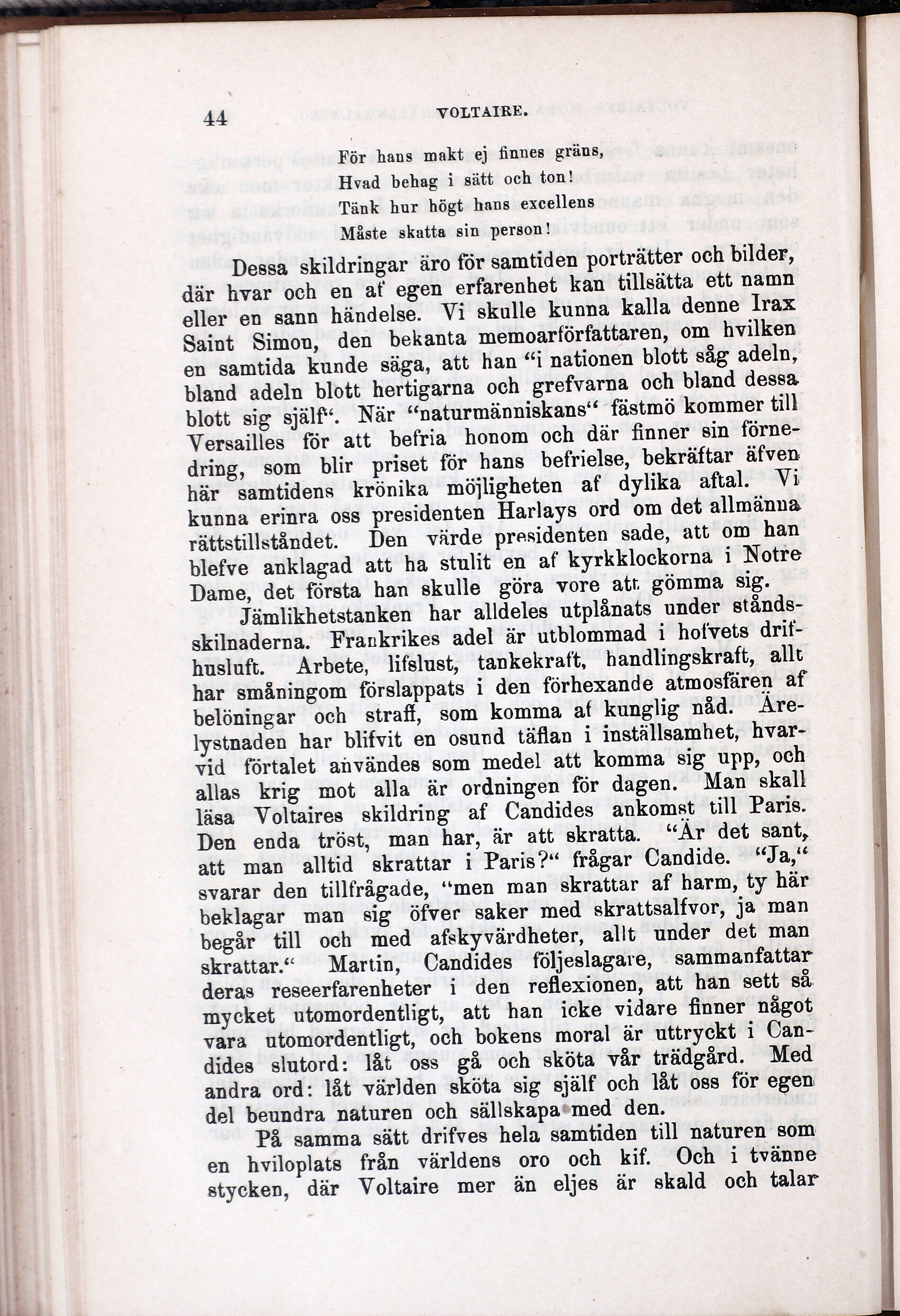 44 VOLTAIRE.

För hans makt ej finnes gräns,
Hvad behag i sätt och ton!
Tänk hur högt hans excellens
Måste skatta sin person!

Dessa skildringar äro för samtiden porträtter och bilder, där hvar och en af egen erfarenhet kan tillsätta ett namn eller en sann händelse. Vi skulle kunna kalla denne Irax Saint Simon, den bekanta memoarförfattaren, om hvilken en samtida kunde säga, att han "i nationen blott såg adeln, bland adeln blott hertigarna och grefvarna och bland dessa blott sig själf". När "naturmänniskans" fästmö kommer till Versailles för att befria honom och där finner sin förnedring, som blir priset för hans befrielse, bekräftar äfven här samtidens krönika möjligheten af dylika aftal. Vi kunna erinra oss presidenten Harlays ord om det allmänna rättstillståndet. Den värde presidenten sade, att om han blefve anklagad att ha stulit en af kyrkklockorna i Notre Dame, det första han skulle göra vore att gömma sig.

Jämlikhetstanken har alldeles utplånats under ståndsskilnaderna. Frankrikes adel är utblommad i hofvets drifhusluft. Arbete, lifslust, tankekraft, handlingskraft, allt har småningom förslappats i den förhexande atmosfären af belöningar och straff, som komma af kunglig nåd. Ärelystnaden har blifvit en osund täflan i inställsamhet, hvarvid förtalet användes som medel att komma sig upp, och allas krig mot alla är ordningen för dagen. Man skall läsa Voltaires skildring af Candides ankomst till Paris. Den enda tröst, man har, är att skratta. "Är det sant, att man alltid skrattar i Paris?" frågar Candide. "Ja," svarar den tillfrågade, "men man skrattar af harm, ty här beklagar man sig öfver saker med skrattsalfvor, ja man begår till och med afskyvärdheter, allt under det man skrattar." Martin, Candides följeslagare, sammanfattar deras reseerfarenheter i den reflexionen, att han sett så mycket utomordentligt, att han icke vidare finner något vara utomordentligt, och bokens moral är uttryckt i Candides slutord: låt oss gå och sköta vår trädgård. Med andra ord: låt världen sköta sig själf och låt oss för egen del beundra naturen och sällskapa med den.

På samma sätt drifves hela samtiden till naturen som en hviloplats från världens oro och kif. Och i tvänne stycken, där Voltaire mer än eljes är skald och talar